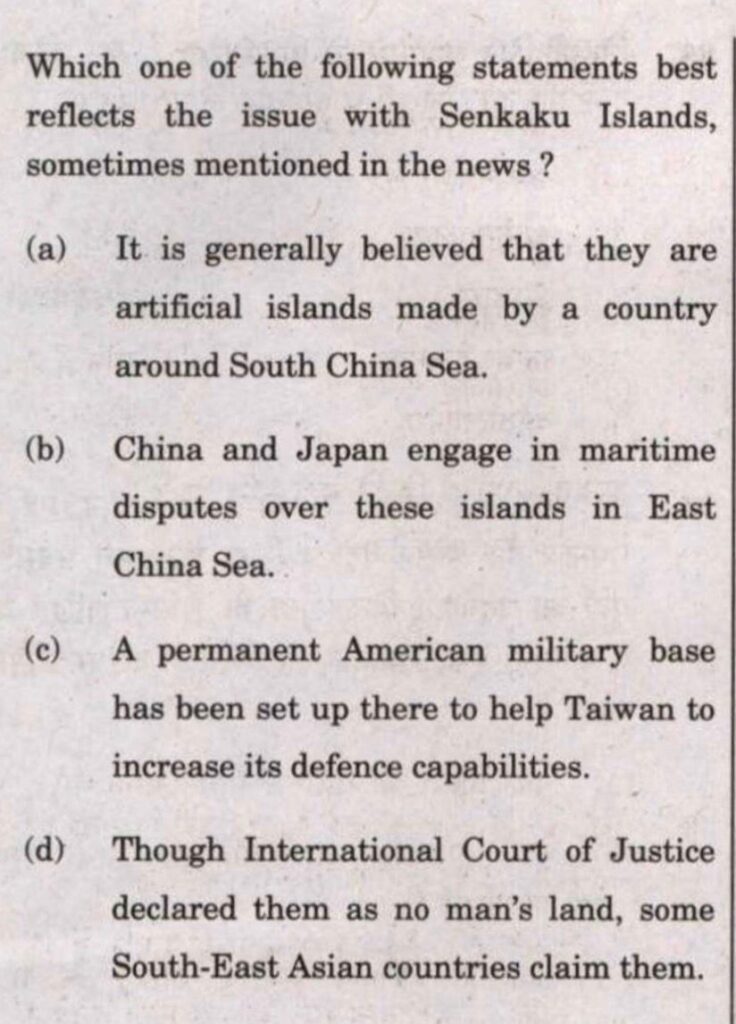 Which one of the following statements best reflects the issue with Senkaku Islands, sometimes mentioned in the news ?

(a) It is generally believed that they are artificial islands made by a country around South China Sea.

(b) China and Japan engage in maritime disputes over these islands in East China Sea.

(c) A permanent American military base has been set up there to help Taiwan to increase its defence capabilities.

(d) Though International Court of Justice declared them as no man's land, some South-East Asian countries claim them.